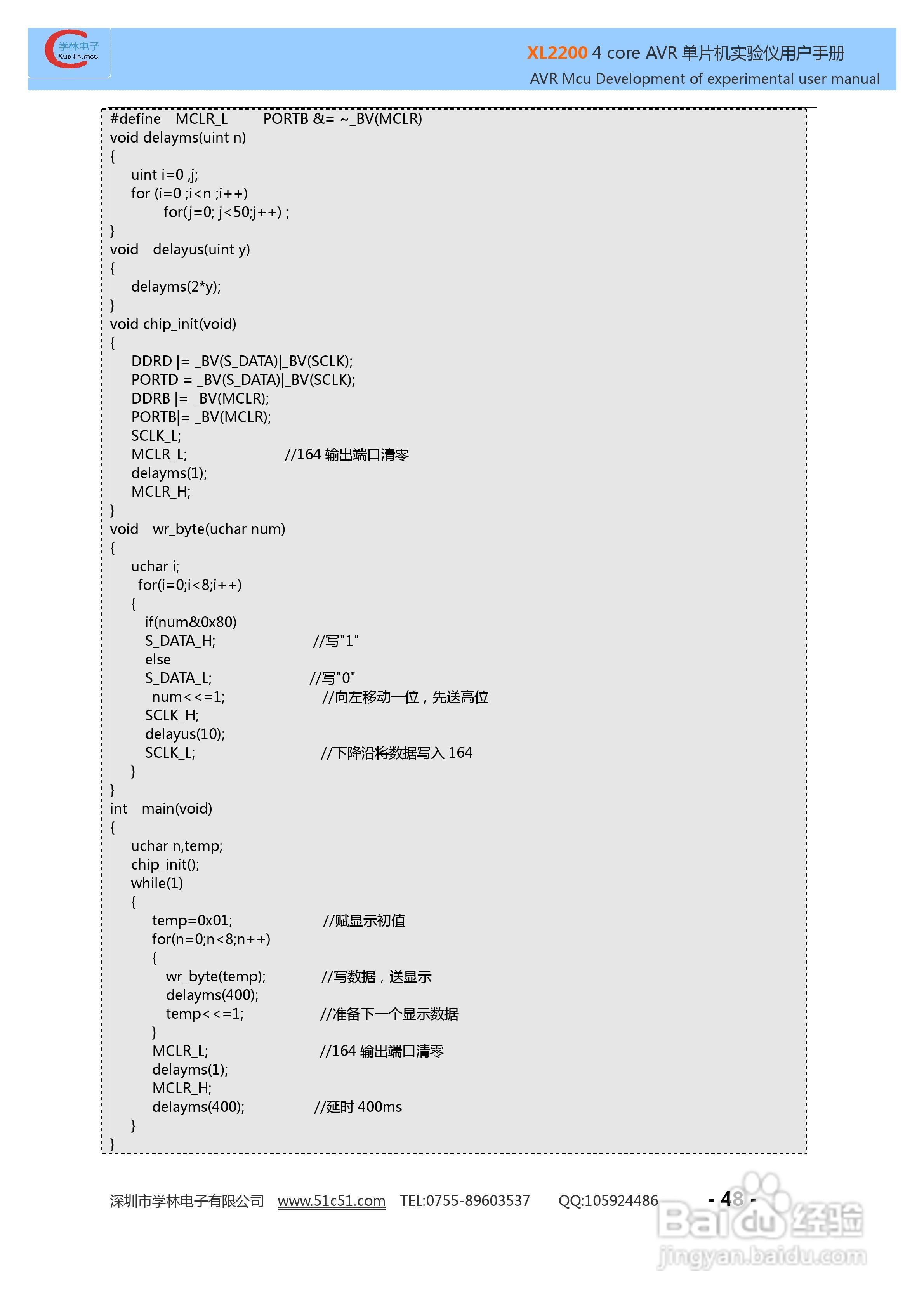 学林电子
Xue lin.mcu

XL2200 4 core AVR 单片机实验仪用户手册
AVR Mcu Development of experimental user manual

#define MCLR_L PORTB &= ~_BV(MCLR)
void delayms(uint n)
{
uint i=0 ,j;
for (i=0 ;i<n ;i++)
for(j=0; j<50;j++) ;
}
void delayus(uint y)
{
delayms(2*y);
}
void chip_init(void)
{
DDRD |= _BV(S_DATA)|_BV(SCLK);
PORTD = _BV(S_DATA)|_BV(SCLK);
DDRB |= _BV(MCLR);
PORTB|= _BV(MCLR);
SCLK_L;
MCLR_L; //164 输出端口清零
delayms(1);
MCLR_H;
}
void wr_byte(uchar num)
{
uchar i;
for(i=0;i<8;i++)
{
if(num&0x80)
S_DATA_H; //写"1"
else
S_DATA_L; //写"0"
num<<=1; //向左移动一位，先送高位
SCLK_H;
delayus(10);
SCLK_L; //下降沿将数据写入 164
}
}
int main(void)
{
uchar n,temp;
chip_init();
while(1)
{
temp=0x01; //赋显示初值
for(n=0;n<8;n++)
{
wr_byte(temp); //写数据，送显示
delayms(400);
temp<<=1; //准备下一个显示数据
}
MCLR_L; //164 输出端口清零
delayms(1);
MCLR_H;
delayms(400); //延时 400ms
}
}

深圳市学林电子有限公司 www.51c51.com TEL:0755-89603537 QQ:105924486 - 48 -

Baidu 经验
jingyan.baidu.com